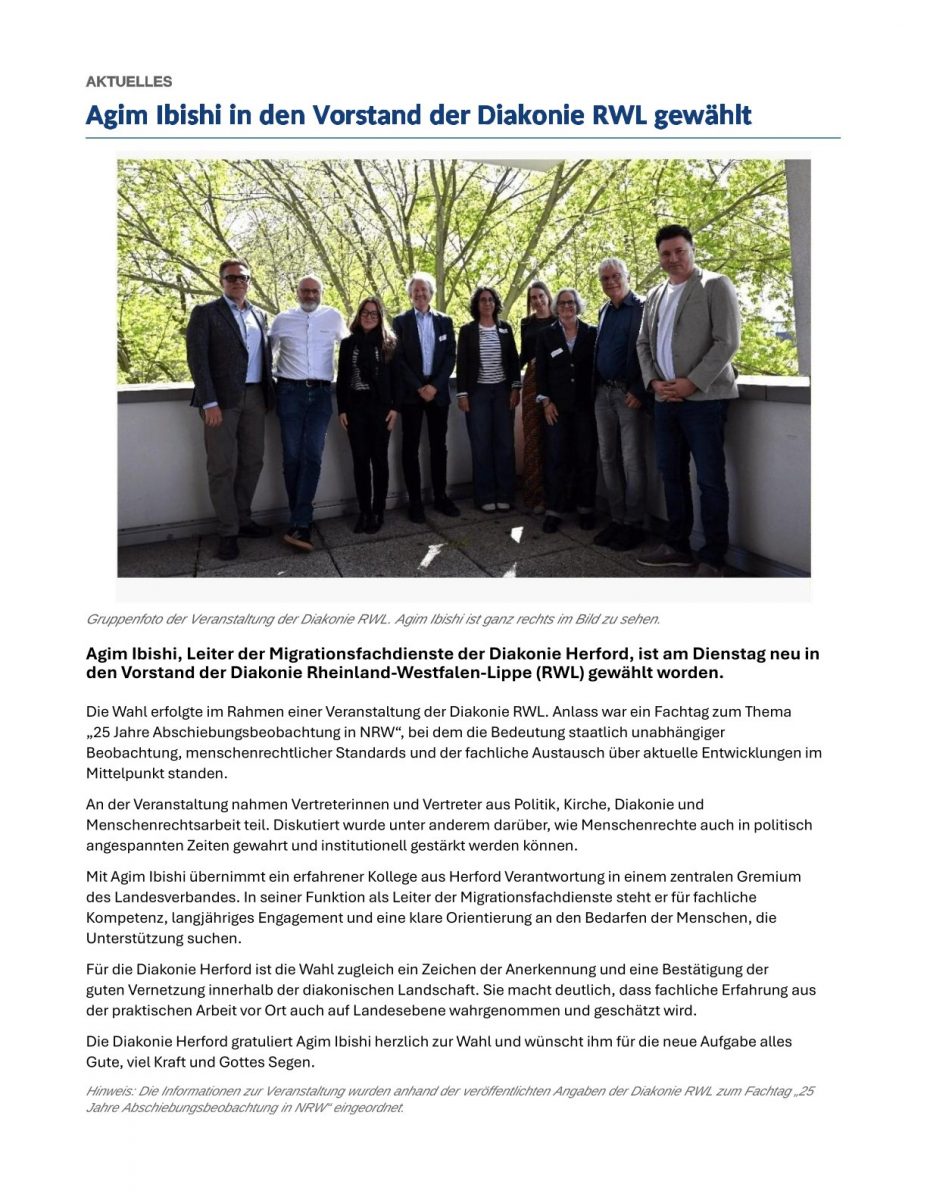 AKTUELLES

Agim Ibishi in den Vorstand der Diakonie RWL gewählt

Gruppenfoto der Veranstaltung der Diakonie RWL. Agim Ibishi ist ganz rechts im Bild zu sehen.

Agim Ibishi, Leiter der Migrationsfachdienste der Diakonie Herford, ist am Dienstag neu in den Vorstand der Diakonie Rheinland-Westfalen-Lippe (RWL) gewählt worden.

Die Wahl erfolgte im Rahmen einer Veranstaltung der Diakonie RWL. Anlass war ein Fachtag zum Thema „25 Jahre Abschiebungsbeobachtung in NRW“, bei dem die Bedeutung staatlich unabhängiger Beobachtung, menschenrechtlicher Standards und der fachliche Austausch über aktuelle Entwicklungen im Mittelpunkt standen.

An der Veranstaltung nahmen Vertreterinnen und Vertreter aus Politik, Kirche, Diakonie und Menschenrechtsarbeit teil. Diskutiert wurde unter anderem darüber, wie Menschenrechte auch in politisch angespannten Zeiten gewahrt und institutionell gestärkt werden können.

Mit Agim Ibishi übernimmt ein erfahrener Kollege aus Herford Verantwortung in einem zentralen Gremium des Landesverbandes. In seiner Funktion als Leiter der Migrationsfachdienste steht er für fachliche Kompetenz, langjähriges Engagement und eine klare Orientierung an den Bedarfen der Menschen, die Unterstützung suchen.

Für die Diakonie Herford ist die Wahl zugleich ein Zeichen der Anerkennung und eine Bestätigung der guten Vernetzung innerhalb der diakonischen Landschaft. Sie macht deutlich, dass fachliche Erfahrung aus der praktischen Arbeit vor Ort auch auf Landesebene wahrgenommen und geschätzt wird.

Die Diakonie Herford gratuliert Agim Ibishi herzlich zur Wahl und wünscht ihm für die neue Aufgabe alles Gute, viel Kraft und Gottes Segen.

Hinweis: Die Informationen zur Veranstaltung wurden anhand der veröffentlichten Angaben der Diakonie RWL zum Fachtag „25 Jahre Abschiebungsbeobachtung in NRW“ eingeordnet.